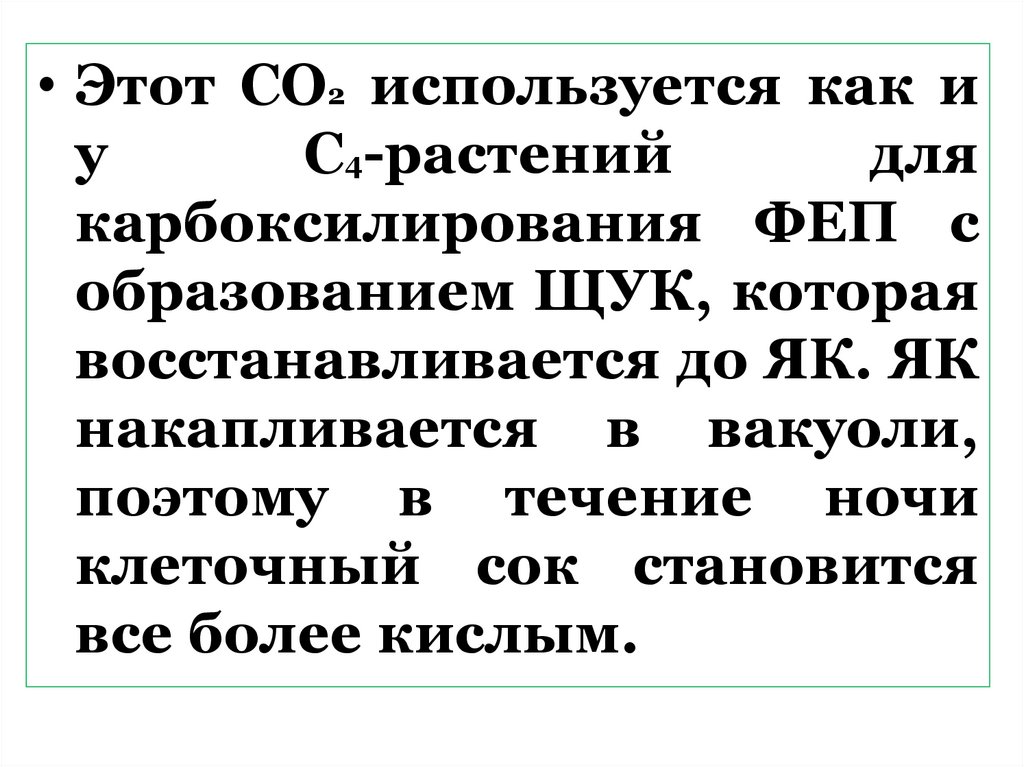 • Этот $CO_2$ используется как и у $C_4$-растений для карбоксилирования ФЕП с образованием ЩУК, которая восстанавливается до ЯК. ЯК накапливается в вакуоли, поэтому в течение ночи клеточный сок становится все более кислым.